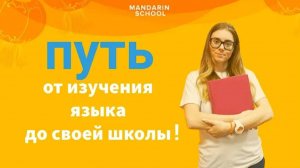 MANDARIN SCHOOL

ПУТЬ

от изучения языка до своей школы!